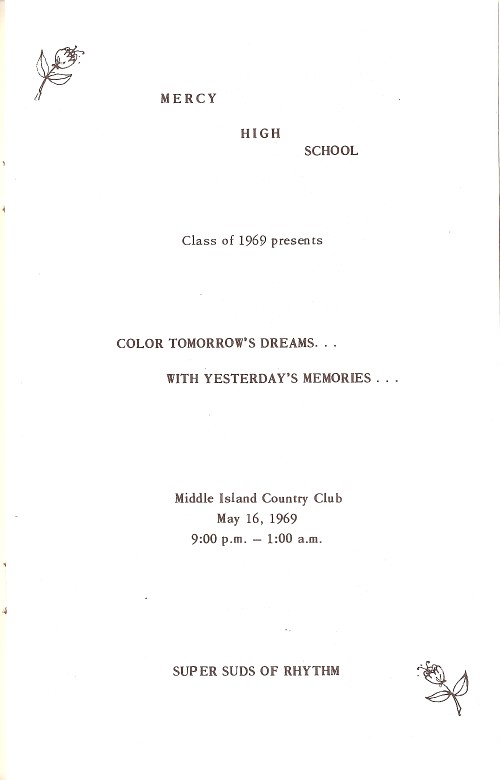 MERCY

HIGH

SCHOOL

Class of 1969 presents

COLOR TOMORROW'S DREAMS. . .

WITH YESTERDAY'S MEMORIES . . .

Middle Island Country Club
May 16, 1969
9:00 p.m. – 1:00 a.m.

SUPER SUDS OF RHYTHM